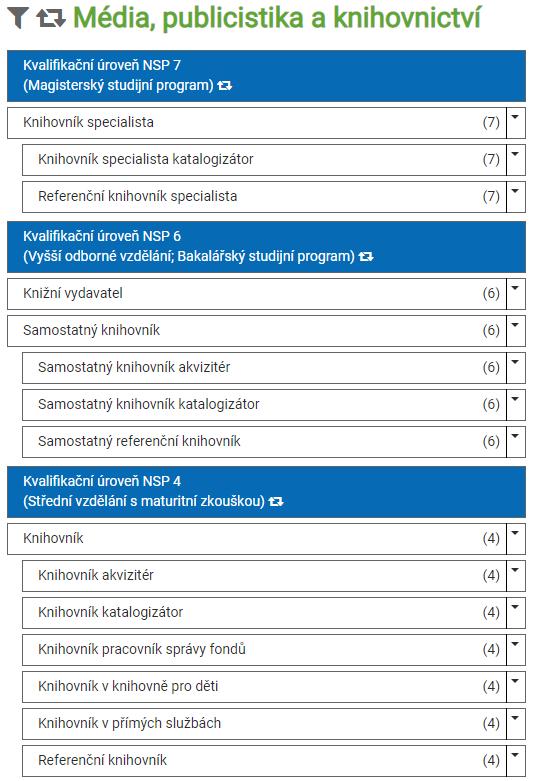 Média, publicistika a knihovnictví

Kvalifikační úroveň NSP 7
(Magisterský studijní program)

Knihovník specialista (7)

Knihovník specialista katalogizátor (7)

Referenční knihovník specialista (7)

Kvalifikační úroveň NSP 6
(Vyšší odborné vzdělání; Bakalářský studijní program)

Knižní vydavatel (6)

Samostatný knihovník (6)

Samostatný knihovník akvizitér (6)

Samostatný knihovník katalogizátor (6)

Samostatný referenční knihovník (6)

Kvalifikační úroveň NSP 4
(Střední vzdělání s maturitní zkouškou)

Knihovník (4)

Knihovník akvizitér (4)

Knihovník katalogizátor (4)

Knihovník pracovník správy fondů (4)

Knihovník v knihovně pro děti (4)

Knihovník v přímých službách (4)

Referenční knihovník (4)